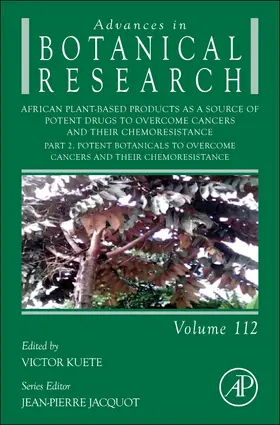 Advances in
BOTANICAL
RESEARCH

AFRICAN PLANT-BASED PRODUCTS AS A SOURCE OF POTENT DRUGS TO OVERCOME CANCERS AND THEIR CHEMORESISTANCE

PART 2. POTENT BOTANICALS TO OVERCOME CANCERS AND THEIR CHEMORESISTANCE

Volume 112

Edited by
VICTOR KUETE

Series Editor
JEAN-PIERRE JACQUOT

AP